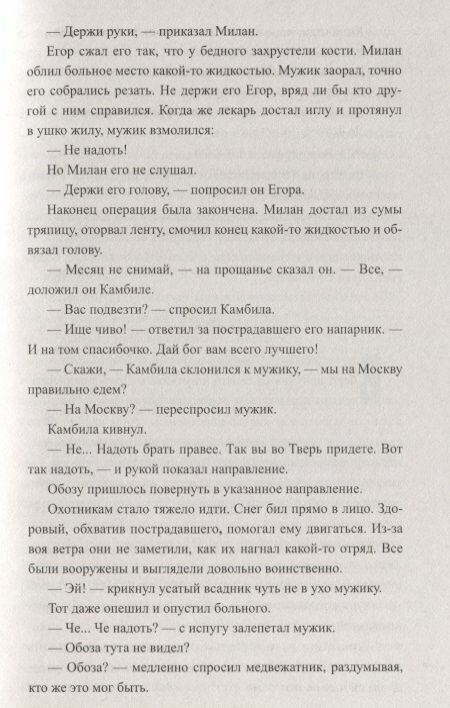 — Держи руки, — приказал Милан.

Егор сжал его так, что у бедного захрустели кости. Милан облил больное место какой-то жидкостью. Мужик заорал, точно его собрались резать. Не держи его Егор, вряд ли бы кто другой с ним справился. Когда же лекарь достал иглу и протянул в ушко жилу, мужик взмолился:

— Не надоть!

Но Милан его не слушал.

— Держи его голову, — попросил он Егора.

Наконец операция была закончена. Милан достал из сумы тряпицу, оторвал ленту, смочил конец какой-то жидкостью и обвязал голову.

— Месяц не снимай, — на прощанье сказал он. — Все, — доложил он Камбиле.

— Вас подвезти? — спросил Камбила.

— Ище чиво! — ответил за пострадавшего его напарник. — И на том спасибочко. Дай бог вам всего лучшего!

— Скажи, — Камбила склонился к мужику, — мы на Москву правильно едем?

— На Москву? — переспросил мужик.

Камбила кивнул.

— Не... Надоть брать правее. Так вы во Тверь придете. Вот так надоть, — и рукой показал направление.

Обозу пришлось повернуть в указанное направление.

Охотникам стало тяжело идти. Снег бил прямо в лицо. Здоровый, обхватив пострадавшего, помогал ему двигаться. Из-за воя ветра они не заметили, как их нагнал какой-то отряд. Все были вооружены и выглядели довольно воинственно.

— Эй! — крикнул усатый всадник чуть не в ухо мужику.

Тот даже опешил и опустил больного.

— Че... Че надоть? — с испугу залепетал мужик.

— Обоза тута не видел?

— Обоза? — медленно спросил медвежатник, раздумывая, кто же это мог быть.